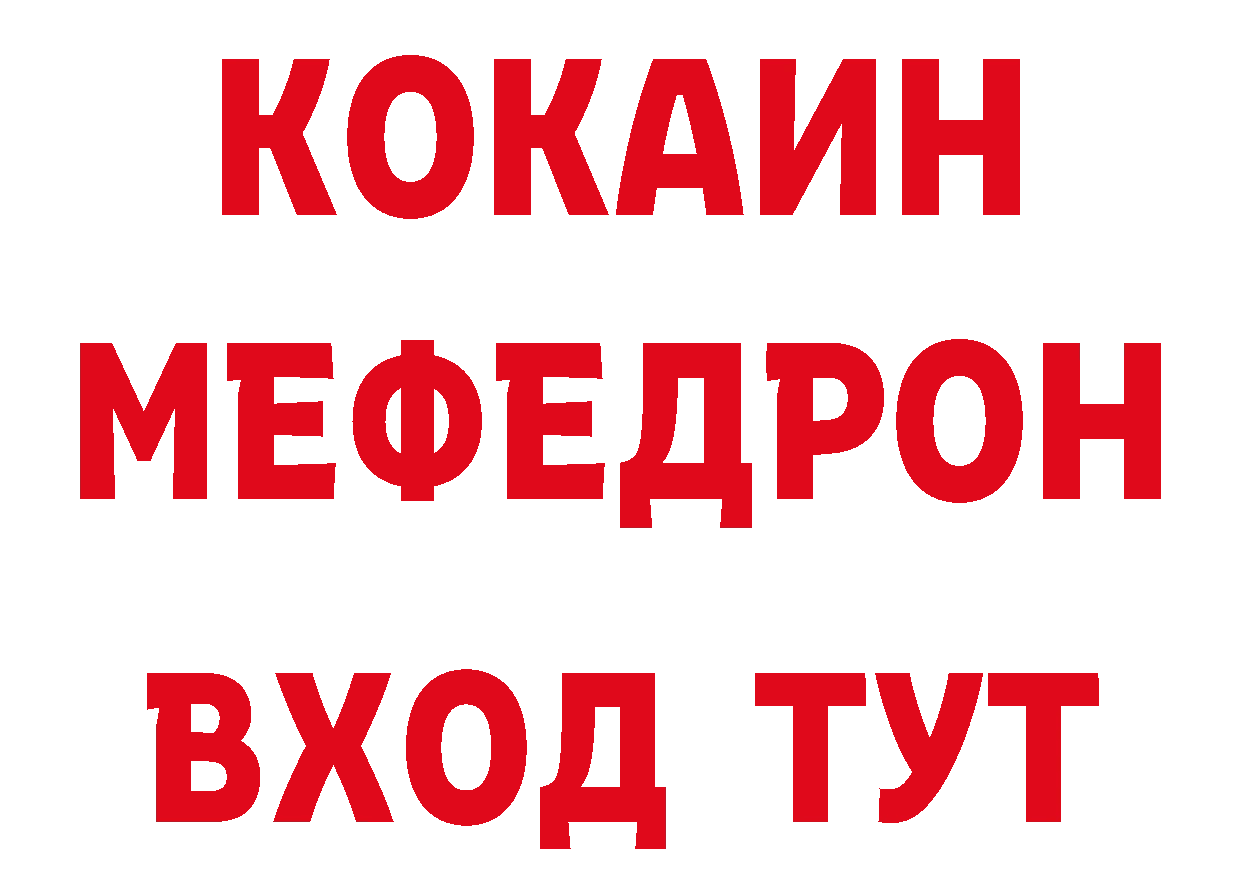 КОКАИН
МЕФЕДРОН
ВХОД ТУТ